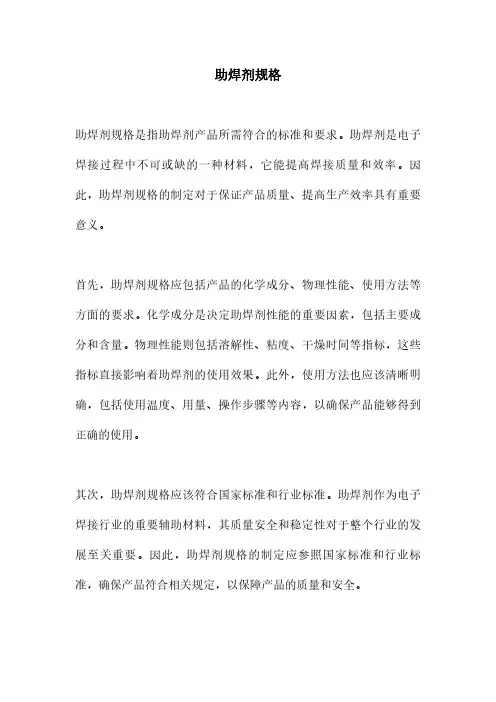 助焊剂规格

助焊剂规格是指助焊剂产品所需符合的标准和要求。助焊剂是电子焊接过程中不可或缺的一种材料，它能提高焊接质量和效率。因此，助焊剂规格的制定对于保证产品质量、提高生产效率具有重要意义。

首先，助焊剂规格应包括产品的化学成分、物理性能、使用方法等方面的要求。化学成分是决定助焊剂性能的重要因素，包括主要成分和含量。物理性能则包括溶解性、粘度、干燥时间等指标，这些指标直接影响着助焊剂的使用效果。此外，使用方法也应该清晰明确，包括使用温度、用量、操作步骤等内容，以确保产品能够得到正确的使用。

其次，助焊剂规格应该符合国家标准和行业标准。助焊剂作为电子焊接行业的重要辅助材料，其质量安全和稳定性对于整个行业的发展至关重要。因此，助焊剂规格的制定应参照国家标准和行业标准，确保产品符合相关规定，以保障产品的质量和安全。